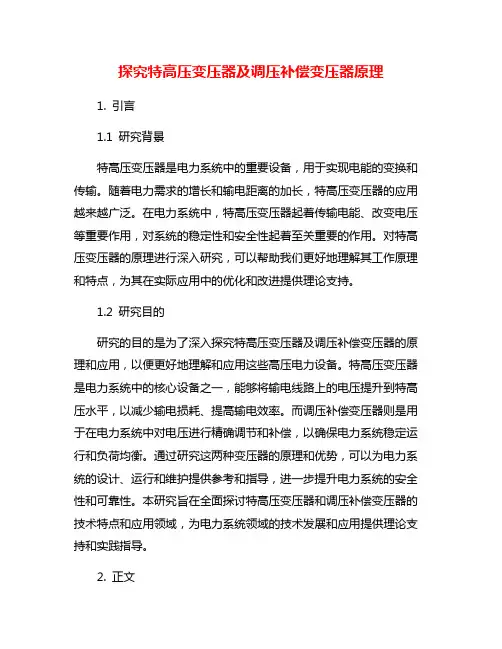 探究特高压变压器及调压补偿变压器原理

1. 引言

1.1 研究背景

特高压变压器是电力系统中的重要设备，用于实现电能的变换和传输。随着电力需求的增长和输电距离的加长，特高压变压器的应用越来越广泛。在电力系统中，特高压变压器起着传输电能、改变电压等重要作用，对系统的稳定性和安全性起着至关重要的作用。对特高压变压器的原理进行深入研究，可以帮助我们更好地理解其工作原理和特点，为其在实际应用中的优化和改进提供理论支持。

1.2 研究目的

研究的目的是为了深入探究特高压变压器及调压补偿变压器的原理和应用，以便更好地理解和应用这些高压电力设备。特高压变压器是电力系统中的核心设备之一，能够将输电线路上的电压提升到特高压水平，以减少输电损耗、提高输电效率。而调压补偿变压器则是用于在电力系统中对电压进行精确调节和补偿，以确保电力系统稳定运行和负荷均衡。通过研究这两种变压器的原理和优势，可以为电力系统的设计、运行和维护提供参考和指导，进一步提升电力系统的安全性和可靠性。本研究旨在全面探讨特高压变压器和调压补偿变压器的技术特点和应用领域，为电力系统领域的技术发展和应用提供理论支持和实践指导。

2. 正文